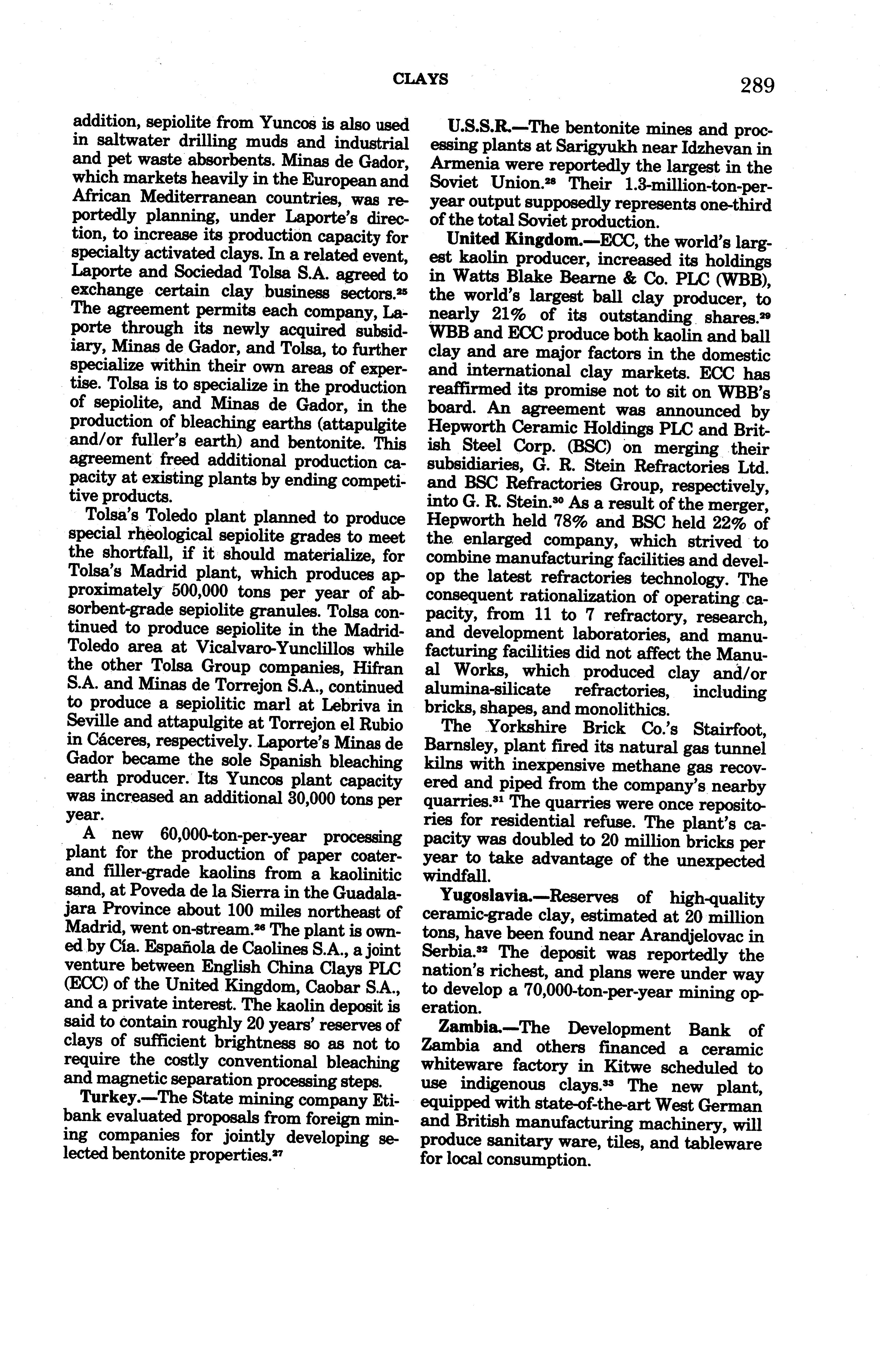 CLAYS

289

addition, sepiolite from Yuncos is also used in saltwater drilling muds and industrial and pet waste absorbents. Minas de Gador, which markets heavily in the European and African Mediterranean countries, was reportedly planning, under Laporte's direction, to increase its production capacity for specialty activated clays. In a related event, Laporte and Sociedad Tolsa S.A. agreed to exchange certain clay business sectors.$^{25}$ The agreement permits each company, Laporte through its newly acquired subsidiary, Minas de Gador, and Tolsa, to further specialize within their own areas of expertise. Tolsa is to specialize in the production of sepiolite, and Minas de Gador, in the production of bleaching earths (attapulgite and/or fuller's earth) and bentonite. This agreement freed additional production capacity at existing plants by ending competitive products.

Tolsa's Toledo plant planned to produce special rheological sepiolite grades to meet the shortfall, if it should materialize, for Tolsa's Madrid plant, which produces approximately 500,000 tons per year of absorbent-grade sepiolite granules. Tolsa continued to produce sepiolite in the Madrid-Toledo area at Vicalvaro-Yunclillos while the other Tolsa Group companies, Hifran S.A. and Minas de Torrejon S.A., continued to produce a sepiolitic marl at Lebriva in Seville and attapulgite at Torrejon el Rubio in Cáceres, respectively. Laporte's Minas de Gador became the sole Spanish bleaching earth producer. Its Yuncos plant capacity was increased an additional 30,000 tons per year.

A new 60,000-ton-per-year processing plant for the production of paper coater- and filler-grade kaolins from a kaolinitic sand, at Poveda de la Sierra in the Guadalajara Province about 100 miles northeast of Madrid, went on-stream.$^{26}$ The plant is owned by Cía. Española de Caolines S.A., a joint venture between English China Clays PLC (ECC) of the United Kingdom, Caobar S.A., and a private interest. The kaolin deposit is said to contain roughly 20 years' reserves of clays of sufficient brightness so as not to require the costly conventional bleaching and magnetic separation processing steps.

Turkey.—The State mining company Etibank evaluated proposals from foreign mining companies for jointly developing selected bentonite properties.$^{27}$

U.S.S.R.—The bentonite mines and processing plants at Sarigyukh near Idzhevan in Armenia were reportedly the largest in the Soviet Union.$^{28}$ Their 1.3-million-ton-per-year output supposedly represents one-third of the total Soviet production.

United Kingdom.—ECC, the world's largest kaolin producer, increased its holdings in Watts Blake Bearne & Co. PLC (WBB), the world's largest ball clay producer, to nearly 21% of its outstanding shares.$^{29}$ WBB and ECC produce both kaolin and ball clay and are major factors in the domestic and international clay markets. ECC has reaffirmed its promise not to sit on WBB's board. An agreement was announced by Hepworth Ceramic Holdings PLC and British Steel Corp. (BSC) on merging their subsidiaries, G. R. Stein Refractories Ltd. and BSC Refractories Group, respectively, into G. R. Stein.$^{30}$ As a result of the merger, Hepworth held 78% and BSC held 22% of the enlarged company, which strived to combine manufacturing facilities and develop the latest refractories technology. The consequent rationalization of operating capacity, from 11 to 7 refractory, research, and development laboratories, and manufacturing facilities did not affect the Manual Works, which produced clay and/or alumina-silicate refractories, including bricks, shapes, and monolithics.

The Yorkshire Brick Co.'s Stairfoot, Barnsley, plant fired its natural gas tunnel kilns with inexpensive methane gas recovered and piped from the company's nearby quarries.$^{31}$ The quarries were once repositories for residential refuse. The plant's capacity was doubled to 20 million bricks per year to take advantage of the unexpected windfall.

Yugoslavia.—Reserves of high-quality ceramic-grade clay, estimated at 20 million tons, have been found near Arandjelovac in Serbia.$^{32}$ The deposit was reportedly the nation's richest, and plans were under way to develop a 70,000-ton-per-year mining operation.

Zambia.—The Development Bank of Zambia and others financed a ceramic whiteware factory in Kitwe scheduled to use indigenous clays.$^{33}$ The new plant, equipped with state-of-the-art West German and British manufacturing machinery, will produce sanitary ware, tiles, and tableware for local consumption.